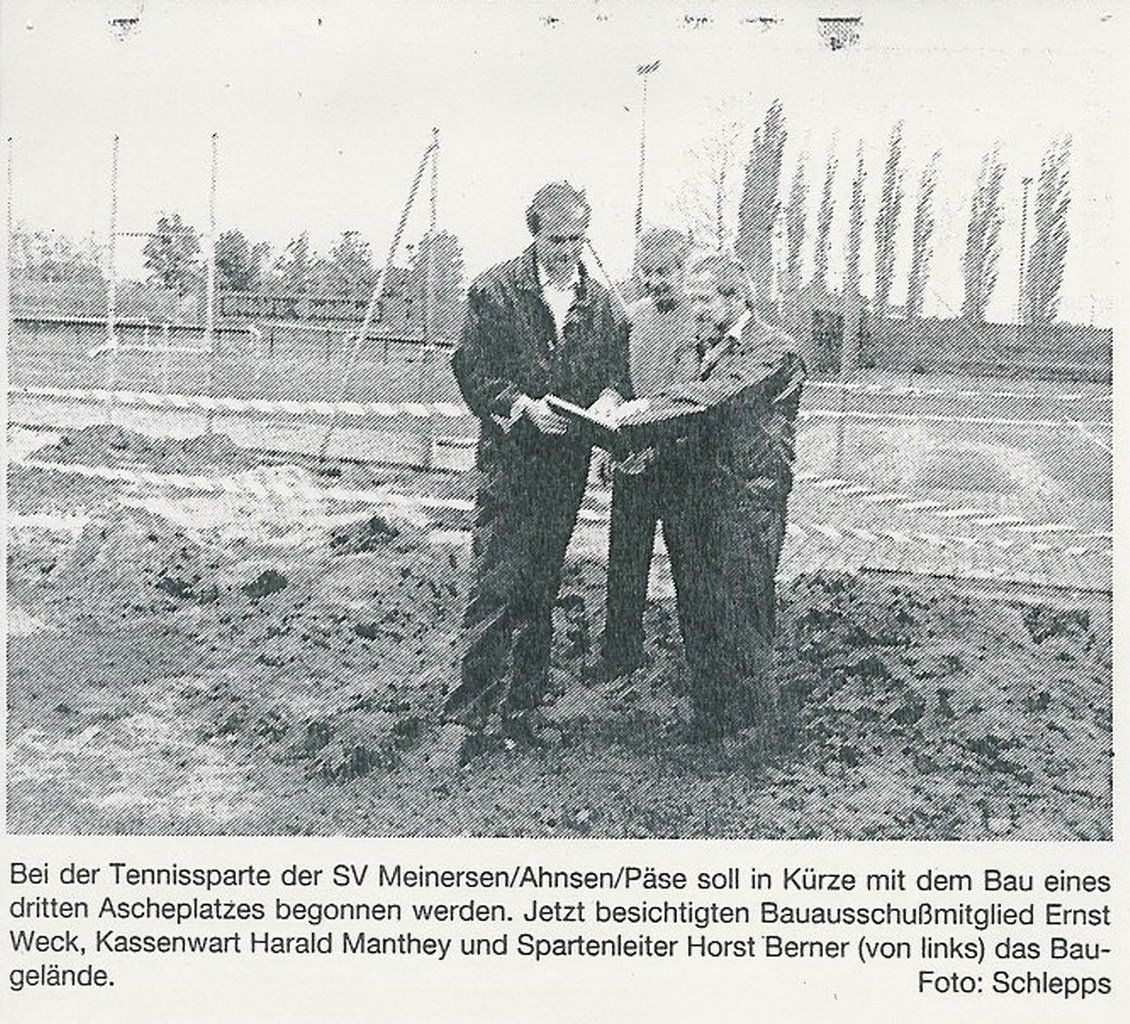 Bei der Tennissparte der SV Meinersen/Ahnsen/Päse soll in Kürze mit dem Bau eines dritten Ascheplatzes begonnen werden. Jetzt besichtigten Bauausschußmitglied Ernst Weck, Kassenwart Harald Manthey und Spartenleiter Horst Berner (von links) das Baugelände.

Foto: Schlepps